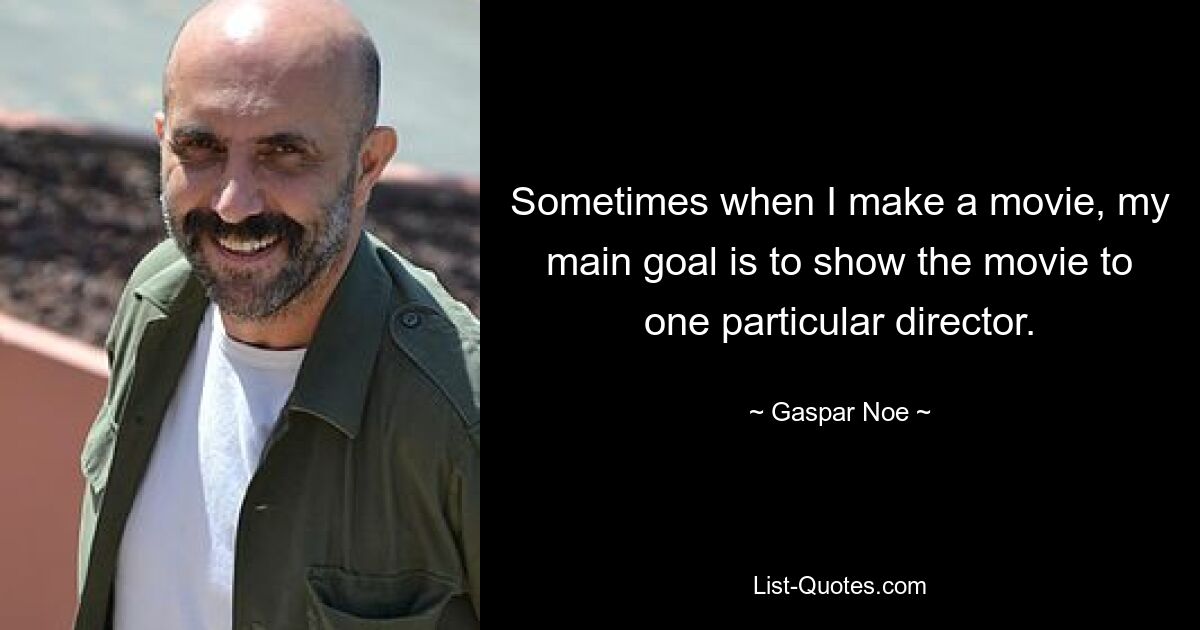 Sometimes when I make a movie, my main goal is to show the movie to one particular director.

~ Gaspar Noe ~

List-Quotes.com